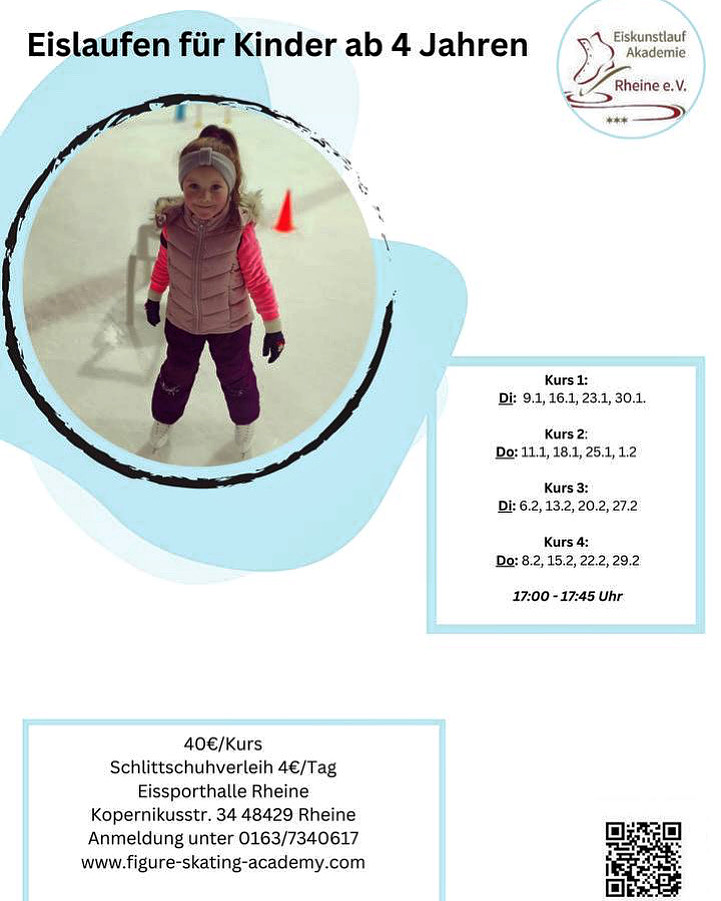 Eislaufen für Kinder ab 4 Jahren

Eiskunstlauf Akademie Rheine e. V.

Kurs 1:
Di: 9.1, 16.1, 23.1, 30.1.

Kurs 2:
Do: 11.1, 18.1, 25.1, 1.2

Kurs 3:
Di: 6.2, 13.2, 20.2, 27.2

Kurs 4:
Do: 8.2, 15.2, 22.2, 29.2

17:00 - 17:45 Uhr

40€/Kurs
Schlittschuhverleih 4€/Tag
Eissporthalle Rheine
Kopernikusstr. 34 48429 Rheine
Anmeldung unter 0163/7340617
www.figure-skating-academy.com